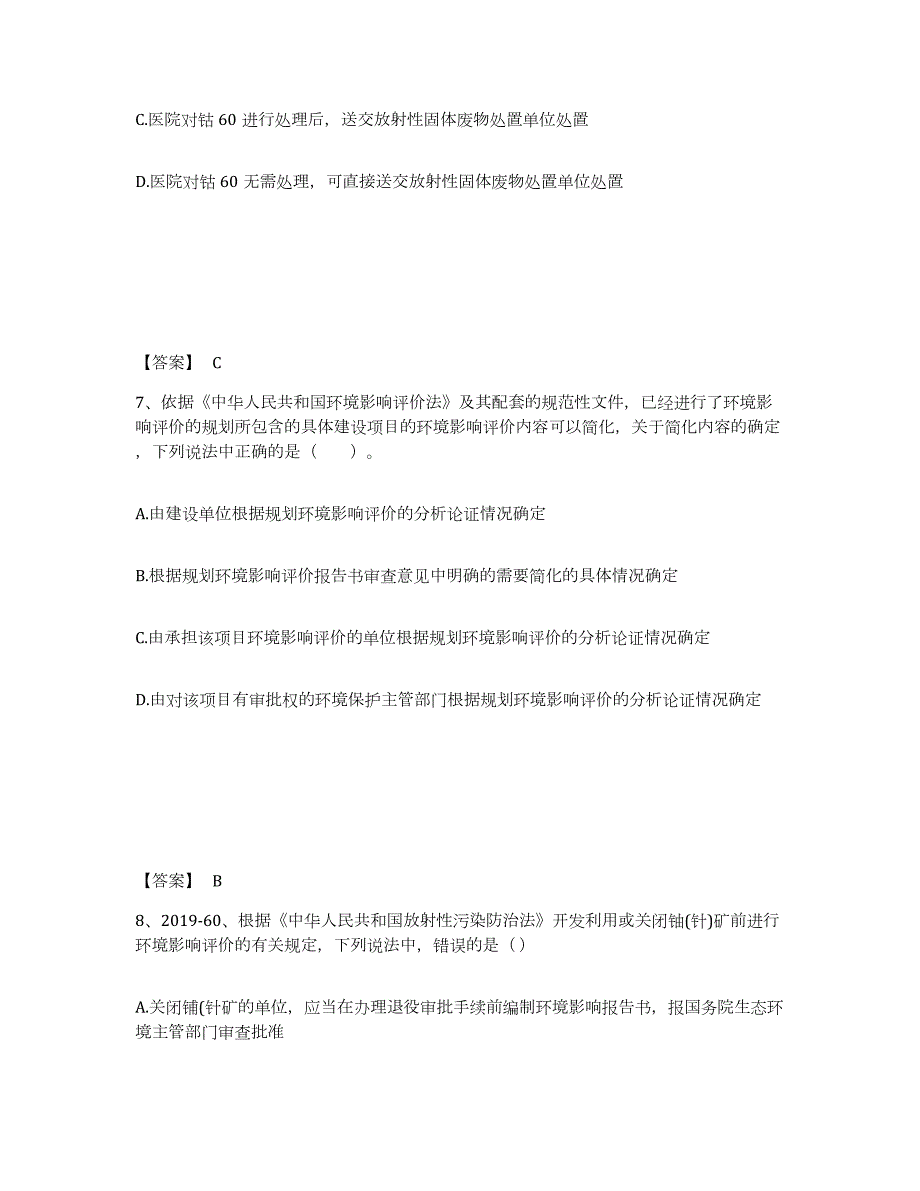 C.医院对钴 60 进行处理后，送交放射性固体废物处置单位处置

D.医院对钴 60 无需处理，可直接送交放射性固体废物处置单位处置

【答案】 C

7、依据《中华人民共和国环境影响评价法》及其配套的规范性文件，已经进行了环境影响评价的规划所包含的具体建设项目的环境影响评价内容可以简化，关于简化内容的确定，下列说法中正确的是（　　）。

A.由建设单位根据规划环境影响评价的分析论证情况确定

B.根据规划环境影响评价报告书审查意见中明确的需要简化的具体情况确定

C.由承担该项目环境影响评价的单位根据规划环境影响评价的分析论证情况确定

D.由对该项目有审批权的环境保护主管部门根据规划环境影响评价的分析论证情况确定

【答案】 B

8、2019-60、根据《中华人民共和国放射性污染防治法》开发利用或关闭铀(针)矿前进行环境影响评价的有关规定，下列说法中，错误的是（）

A.关闭铺(针矿的单位，应当在办理退役审批手续前编制环境影响报告书，报国务院生态环境主管部门审查批准